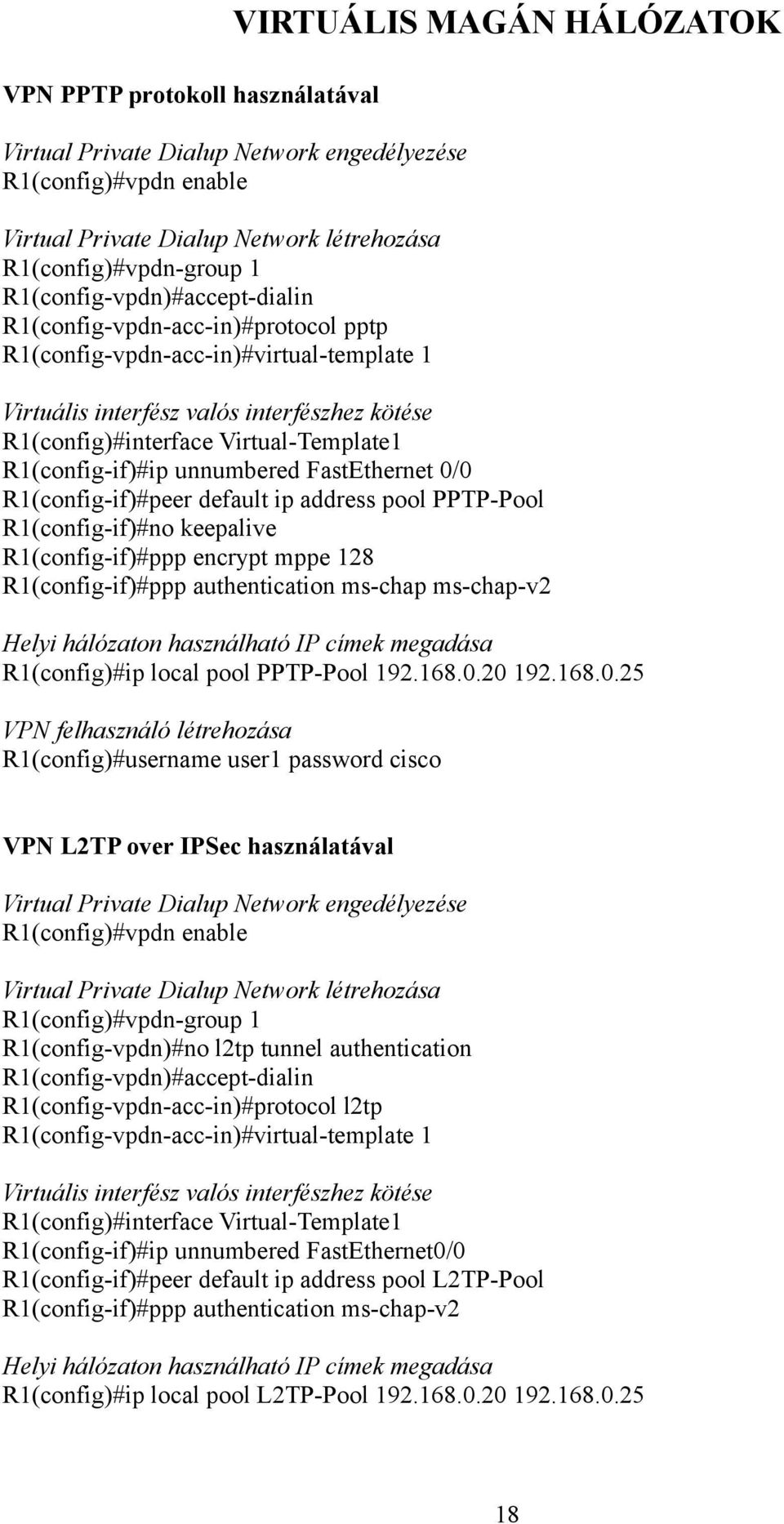 VIRTUÁLIS MAGÁN HÁLÓZATOK

VPN PPTP protokoll használatával

Virtual Private Dialup Network engedélyezése
R1(config)#vpdn enable

Virtual Private Dialup Network létrehozása
R1(config)#vpdn-group 1
R1(config-vpdn)#accept-dialin
R1(config-vpdn-acc-in)#protocol pptp
R1(config-vpdn-acc-in)#virtual-template 1

Virtuális interfész valós interfészhez kötése
R1(config)#interface Virtual-Template1
R1(config-if)#ip unnumbered FastEthernet 0/0
R1(config-if)#peer default ip address pool PPTP-Pool
R1(config-if)#no keepalive
R1(config-if)#ppp encrypt mppe 128
R1(config-if)#ppp authentication ms-chap ms-chap-v2

Helyi hálózaton használható IP címek megadása
R1(config)#ip local pool PPTP-Pool 192.168.0.20 192.168.0.25

VPN felhasználó létrehozása
R1(config)#username user1 password cisco

VPN L2TP over IPSec használatával

Virtual Private Dialup Network engedélyezése
R1(config)#vpdn enable

Virtual Private Dialup Network létrehozása
R1(config)#vpdn-group 1
R1(config-vpdn)#no l2tp tunnel authentication
R1(config-vpdn)#accept-dialin
R1(config-vpdn-acc-in)#protocol l2tp
R1(config-vpdn-acc-in)#virtual-template 1

Virtuális interfész valós interfészhez kötése
R1(config)#interface Virtual-Template1
R1(config-if)#ip unnumbered FastEthernet0/0
R1(config-if)#peer default ip address pool L2TP-Pool
R1(config-if)#ppp authentication ms-chap-v2

Helyi hálózaton használható IP címek megadása
R1(config)#ip local pool L2TP-Pool 192.168.0.20 192.168.0.25

18